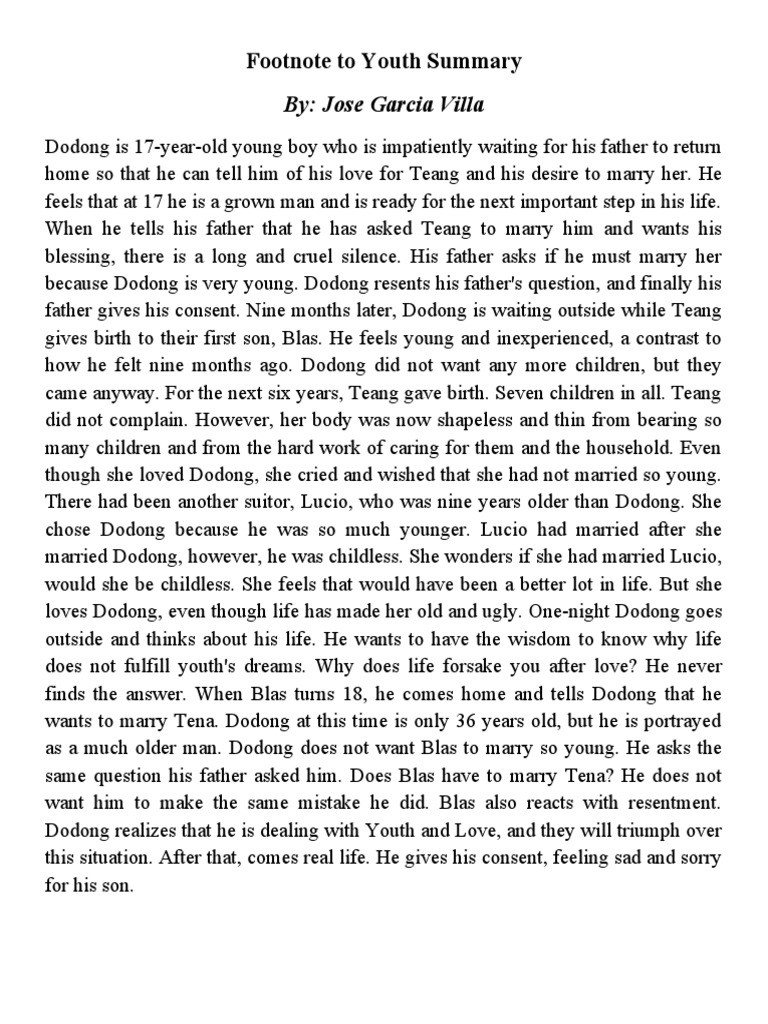 Footnote to Youth Summary

By: Jose Garcia Villa

Dodong is 17-year-old young boy who is impatiently waiting for his father to return home so that he can tell him of his love for Teang and his desire to marry her. He feels that at 17 he is a grown man and is ready for the next important step in his life. When he tells his father that he has asked Teang to marry him and wants his blessing, there is a long and cruel silence. His father asks if he must marry her because Dodong is very young. Dodong resents his father's question, and finally his father gives his consent. Nine months later, Dodong is waiting outside while Teang gives birth to their first son, Blas. He feels young and inexperienced, a contrast to how he felt nine months ago. Dodong did not want any more children, but they came anyway. For the next six years, Teang gave birth. Seven children in all. Teang did not complain. However, her body was now shapeless and thin from bearing so many children and from the hard work of caring for them and the household. Even though she loved Dodong, she cried and wished that she had not married so young. There had been another suitor, Lucio, who was nine years older than Dodong. She chose Dodong because he was so much younger. Lucio had married after she married Dodong, however, he was childless. She wonders if she had married Lucio, would she be childless. She feels that would have been a better lot in life. But she loves Dodong, even though life has made her old and ugly. One-night Dodong goes outside and thinks about his life. He wants to have the wisdom to know why life does not fulfill youth's dreams. Why does life forsake you after love? He never finds the answer. When Blas turns 18, he comes home and tells Dodong that he wants to marry Tena. Dodong at this time is only 36 years old, but he is portrayed as a much older man. Dodong does not want Blas to marry so young. He asks the same question his father asked him. Does Blas have to marry Tena? He does not want him to make the same mistake he did. Blas also reacts with resentment. Dodong realizes that he is dealing with Youth and Love, and they will triumph over this situation. After that, comes real life. He gives his consent, feeling sad and sorry for his son.